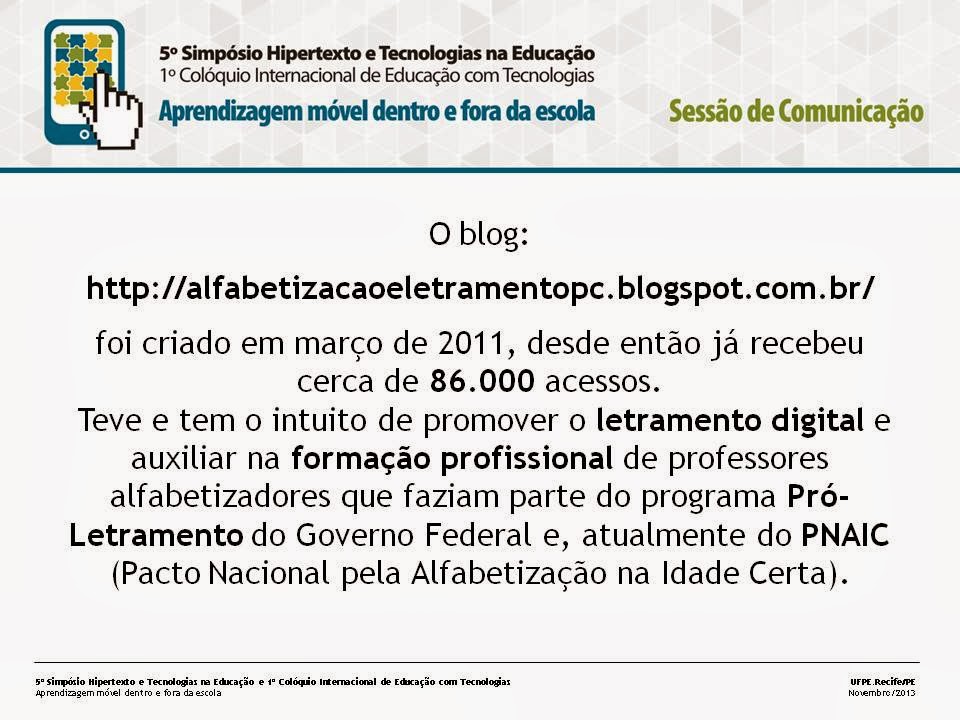 5º Simpósio Hipertexto e Tecnologias na Educação
1º Colóquio Internacional de Educação com Tecnologias
Aprendizagem móvel dentro e fora da escola

Sessão de Comunicação

O blog:

http://alfabetizacaoeletramentopc.blogspot.com.br/

foi criado em março de 2011, desde então já recebeu cerca de 86.000 acessos.
Teve e tem o intuito de promover o letramento digital e auxiliar na formação profissional de professores alfabetizadores que faziam parte do programa Pró-Letramento do Governo Federal e, atualmente do PNAIC (Pacto Nacional pela Alfabetização na Idade Certa).

5º Simpósio Hipertexto e Tecnologias na Educação e 1º Colóquio Internacional de Educação com Tecnologias
Aprendizagem móvel dentro e fora da escola

UFPE.Recife/PE
Novembro/2013